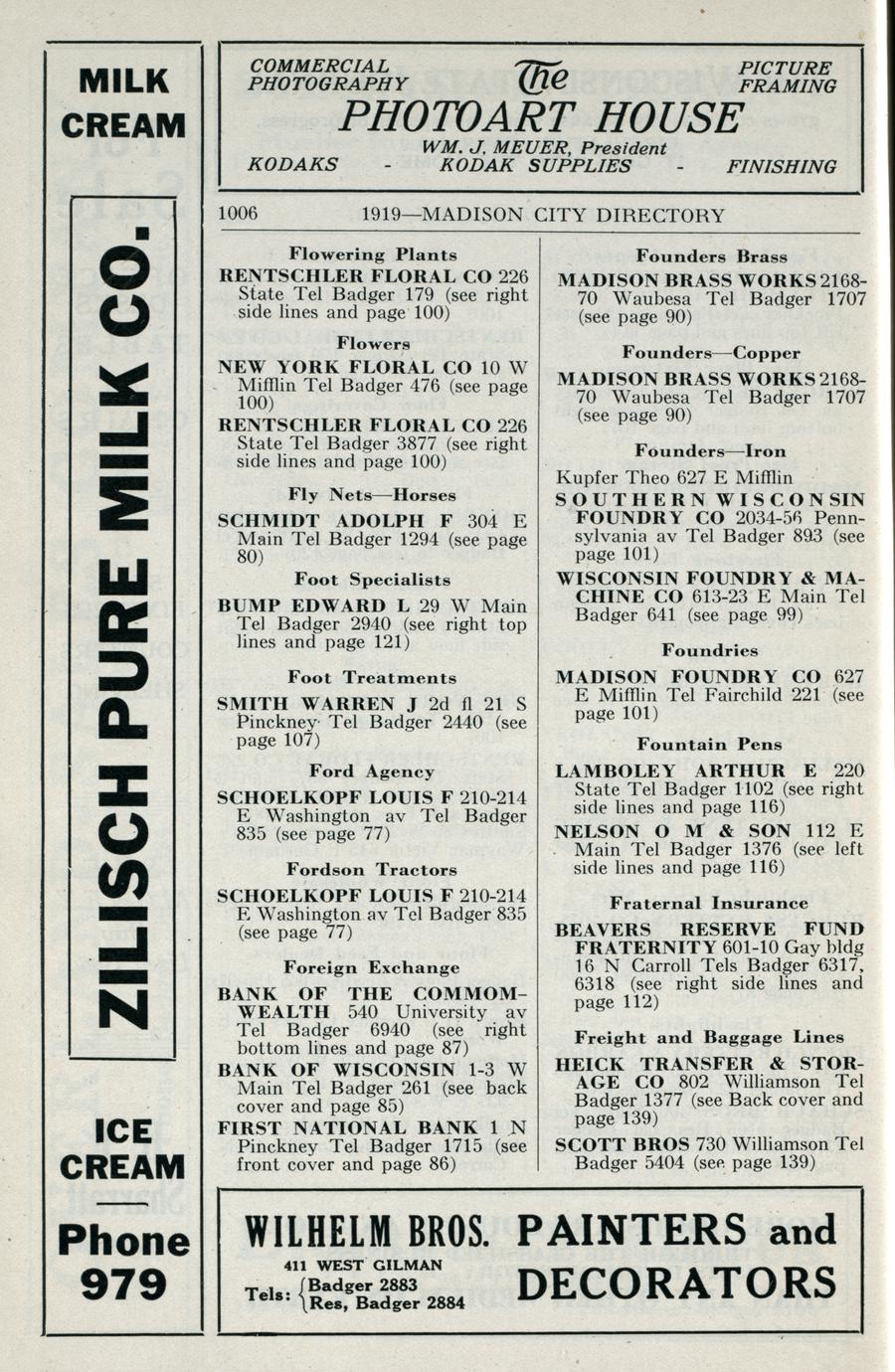 MILK
CREAM

ZILISCH PURE MILK CO.

ICE
CREAM

Phone
979

COMMERCIAL PHOTOGRAPHY

The
PHOTOART HOUSE

PICTURE FRAMING

WM. J. MEUER, President

KODAKS - KODAK SUPPLIES - FINISHING

1006 1919—MADISON CITY DIRECTORY

Flowering Plants

RENTSCHLER FLORAL CO 226 State Tel Badger 179 (see right side lines and page 100)

Flowers

NEW YORK FLORAL CO 10 W Mifflin Tel Badger 476 (see page 100)

RENTSCHLER FLORAL CO 226 State Tel Badger 3877 (see right side lines and page 100)

Fly Nets—Horses

SCHMIDT ADOLPH F 304 E Main Tel Badger 1294 (see page 80)

Foot Specialists

BUMP EDWARD L 29 W Main Tel Badger 2940 (see right top lines and page 121)

Foot Treatments

SMITH WARREN J 2d fl 21 S Pinckney Tel Badger 2440 (see page 107)

Ford Agency

SCHOELKOPF LOUIS F 210-214 E Washington av Tel Badger 835 (see page 77)

Fordson Tractors

SCHOELKOPF LOUIS F 210-214 E Washington av Tel Badger 835 (see page 77)

Foreign Exchange

BANK OF THE COMMOMWEALTH 540 University av Tel Badger 6940 (see right bottom lines and page 87)

BANK OF WISCONSIN 1-3 W Main Tel Badger 261 (see back cover and page 85)

FIRST NATIONAL BANK 1 N Pinckney Tel Badger 1715 (see front cover and page 86)

Founders Brass

MADISON BRASS WORKS 2168-70 Waubesa Tel Badger 1707 (see page 90)

Founders—Copper

MADISON BRASS WORKS 2168-70 Waubesa Tel Badger 1707 (see page 90)

Founders—Iron

Kupfer Theo 627 E Mifflin

SOUTHERN WISCONSIN FOUNDRY CO 2034-56 Pennsylvania av Tel Badger 893 (see page 101)

WISCONSIN FOUNDRY & MACHINE CO 613-23 E Main Tel Badger 641 (see page 99)

Foundries

MADISON FOUNDRY CO 627 E Mifflin Tel Fairchild 221 (see page 101)

Fountain Pens

LAMBOLEY ARTHUR E 220 State Tel Badger 1102 (see right side lines and page 116)

NELSON O M & SON 112 E Main Tel Badger 1376 (see left side lines and page 116)

Fraternal Insurance

BEAVERS RESERVE FUND FRATERNITY 601-10 Gay bldg 16 N Carroll Tels Badger 6317, 6318 (see right side lines and page 112)

Freight and Baggage Lines

HEICK TRANSFER & STORAGE CO 802 Williamson Tel Badger 1377 (see Back cover and page 139)

SCOTT BROS 730 Williamson Tel Badger 5404 (see page 139)

WILHELM BROS. PAINTERS and DECORATORS
411 WEST GILMAN
Tels: Badger 2883
Res, Badger 2884